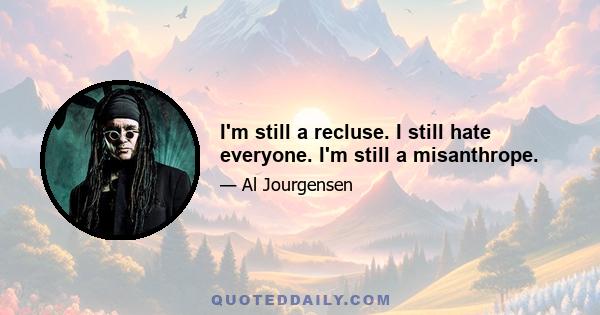 I'm still a recluse. I still hate everyone. I'm still a misanthrope.

— Al Jourgensen

QUOTEDDAILY.COM